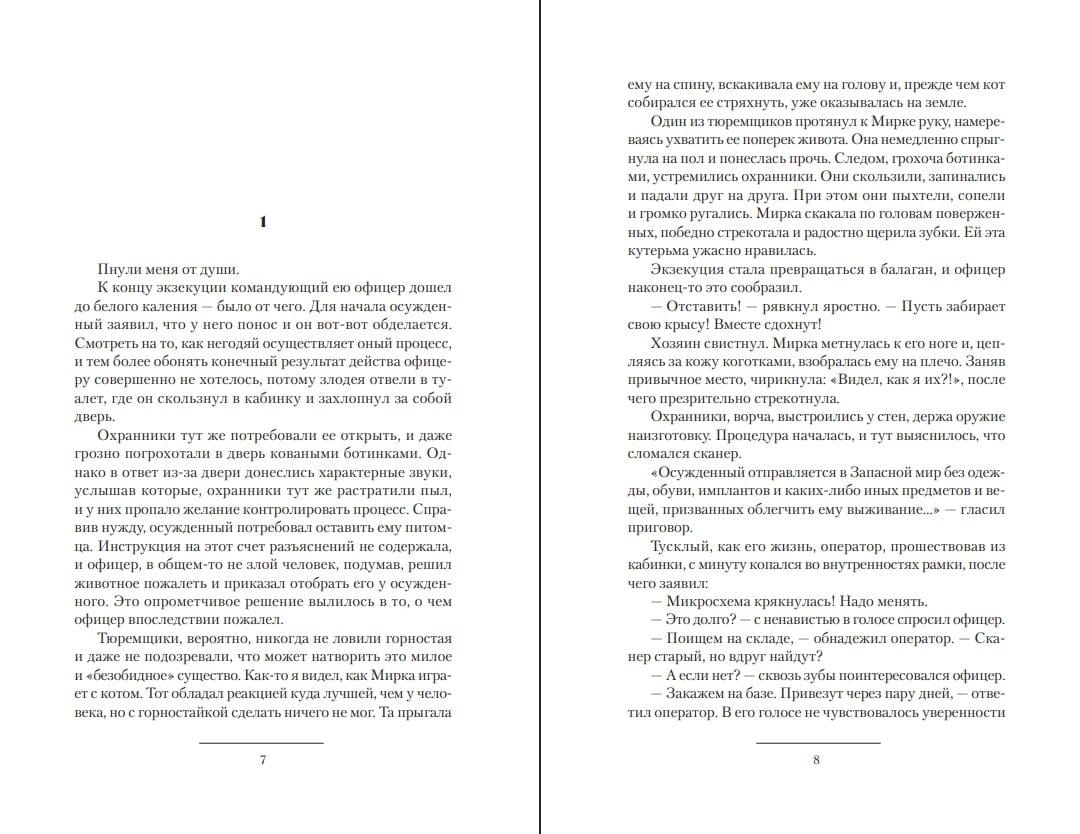 1

Пнули меня от души.

К концу экзекуции командующий ею офицер дошел до белого каления — было от чего. Для начала осужденный заявил, что у него понос и он вот-вот обделается. Смотреть на то, как негодяй осуществляет оный процесс, и тем более обонять конечный результат действа офицеру совершенно не хотелось, потому злодея отвели в туалет, где он скользнул в кабинку и захлопнул за собой дверь.

Охранники тут же потребовали ее открыть, и даже грозно погрохотали в дверь коваными ботинками. Однако в ответ из-за двери донеслись характерные звуки, услышав которые, охранники тут же растратили пыл, и у них пропало желание контролировать процесс. Справив нужду, осужденный потребовал оставить ему питомца. Инструкция на этот счет разъяснений не содержала, и офицер, в общем-то не злой человек, подумав, решил животное пожалеть и приказал отобрать его у осужденного. Это опрометчивое решение вылилось в то, о чем офицер впоследствии пожалел.

Тюремщики, вероятно, никогда не ловили горностая и даже не подозревали, что может натворить это милое и «безобидное» существо. Как-то я видел, как Мирка играет с котом. Тот обладал реакцией куда лучшей, чем у человека, но с горностайкой сделать ничего не мог. Та прыгала

7

ему на спину, вскакивала ему на голову и, прежде чем кот собирался ее стряхнуть, уже оказывалась на земле.

Один из тюремщиков протянул к Мирке руку, намереваясь ухватить ее поперек живота. Она немедленно спрыгнула на пол и понеслась прочь. Следом, грохоча ботинками, устремились охранники. Они скользили, запинались и падали друг на друга. При этом они пыхтели, сопели и громко ругались. Мирка скакала по головам поверженных, победно стрекотала и радостно щерила зубки. Ей эта кутерьма ужасно нравилась.

Экзекуция стала превращаться в балаган, и офицер наконец-то это сообразил.

— Отставить! — рявкнул яростно. — Пусть забирает свою крысу! Вместе сдохнут!

Хозяин свистнул. Мирка метнулась к его ноге и, цепляясь за кожу коготками, взобралась ему на плечо. Заняв привычное место, чирикнула: «Видел, как я их?!», после чего презрительно стрекотнула.

Охранники, ворча, выстроились у стен, держа оружие наизготовку. Процедура началась, и тут выяснилось, что сломался сканер.

«Осужденный отправляется в Запасной мир без одежды, обуви, имплантов и каких-либо иных предметов и вещей, призванных облегчить ему выживание...» — гласил приговор.

Тусклый, как его жизнь, оператор, прошествовав из кабинки, с минуту копался во внутренностях рамки, после чего заявил:

— Микросхема крякнулась! Надо менять.

— Это долго? — с ненавистью в голосе спросил офицер.

— Поищем на складе, — обнадежил оператор. — Сканер старый, но вдруг найдут?

— А если нет? — сквозь зубы поинтересовался офицер.

— Закажем на базе. Привезут через пару дней, — ответил оператор. В его голосе не чувствовалось уверенности

8